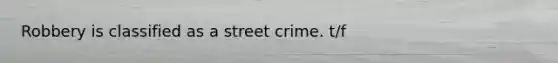 Robbery is classified as a street crime. t/f